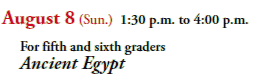 August 8 (Sun.) 1:30 p.m. to 4:00 p.m.

For fifth and sixth graders
Ancient Egypt